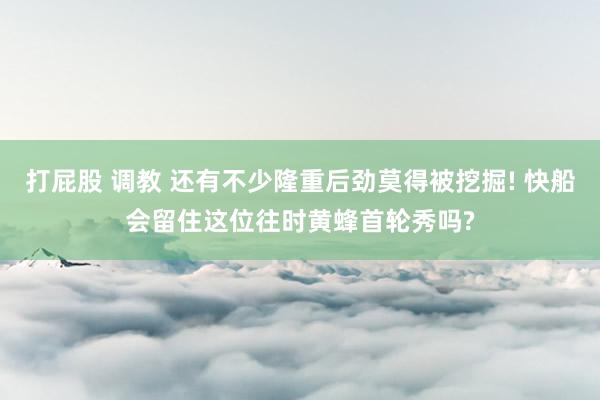 打屁股 调教 还有不少隆重后劲莫得被挖掘! 快船会留住这位往时黄蜂首轮秀吗?